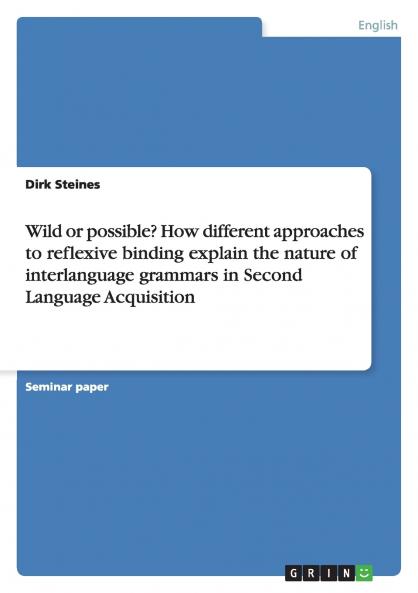 English

Dirk Steines

Wild or possible? How different approaches to reflexive binding explain the nature of interlanguage grammars in Second Language Acquisition

Seminar paper

GRIN